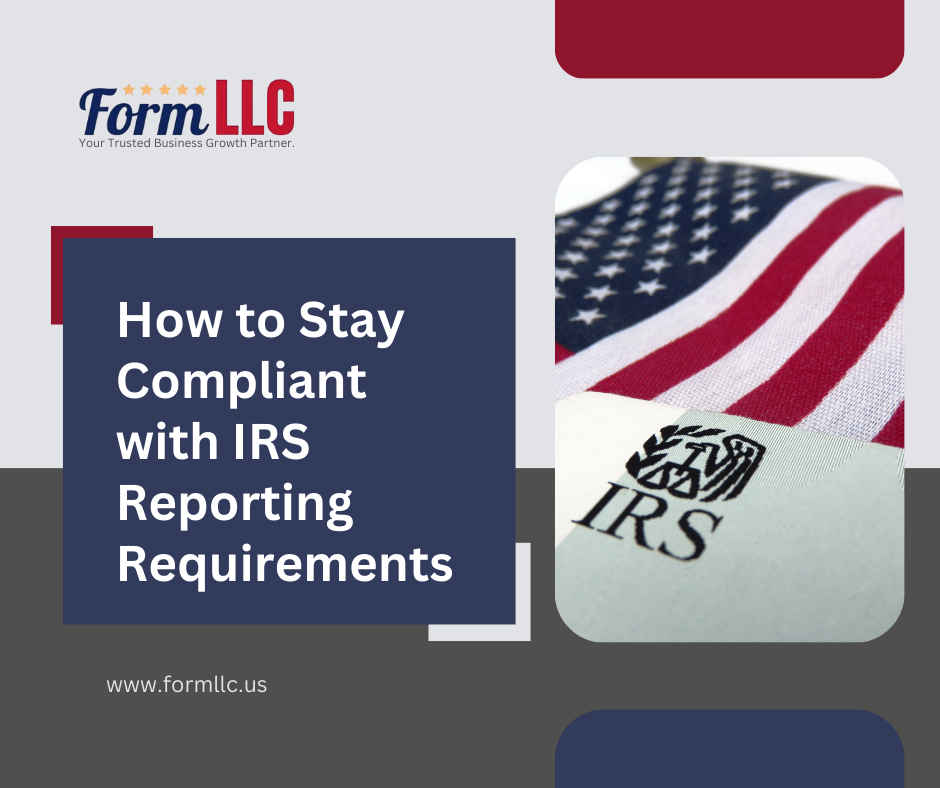 Form LLC
Your Trusted Business Growth Partner.

How to Stay Compliant with IRS Reporting Requirements

IRS

www.formllc.us